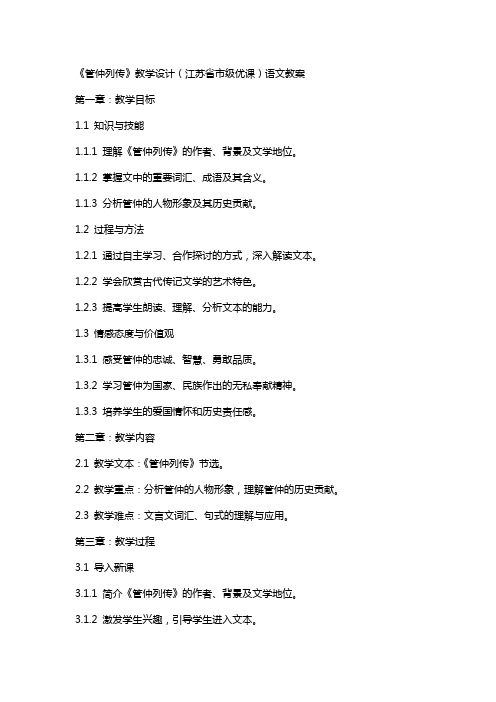 《管仲列传》教学设计（江苏省市级优课）语文教案

第一章：教学目标

1.1 知识与技能

1.1.1 理解《管仲列传》的作者、背景及文学地位。

1.1.2 掌握文中的重要词汇、成语及其含义。

1.1.3 分析管仲的人物形象及其历史贡献。

1.2 过程与方法

1.2.1 通过自主学习、合作探讨的方式，深入解读文本。

1.2.2 学会欣赏古代传记文学的艺术特色。

1.2.3 提高学生朗读、理解、分析文本的能力。

1.3 情感态度与价值观

1.3.1 感受管仲的忠诚、智慧、勇敢品质。

1.3.2 学习管仲为国家、民族作出的无私奉献精神。

1.3.3 培养学生的爱国情怀和历史责任感。

第二章：教学内容

2.1 教学文本：《管仲列传》节选。

2.2 教学重点：分析管仲的人物形象，理解管仲的历史贡献。

2.3 教学难点：文言文词汇、句式的理解与应用。

第三章：教学过程

3.1 导入新课

3.1.1 简介《管仲列传》的作者、背景及文学地位。

3.1.2 激发学生兴趣，引导学生进入文本。